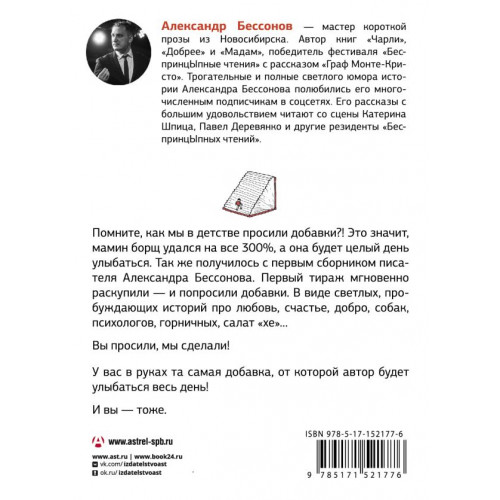 Александр Бессонов — мастер короткой прозы из Новосибирска. Автор книг «Чарли», «Добрее» и «Мадам», победитель фестиваля «БеспринцЫпные чтения» с рассказом «Граф Монте-Кристо». Трогательные и полные светлого юмора истории Александра Бессонова полюбились его многочисленным подписчикам в соцсетях. Его рассказы с большим удовольствием читают со сцены Катерина Шпица, Павел Деревянко и другие резиденты «БеспринцЫпных чтений».

Помните, как мы в детстве просили добавки?! Это значит, мамин борщ удался на все 300%, а она будет целый день улыбаться. Так же получилось с первым сборником писателя Александра Бессонова. Первый тираж мгновенно раскупили — и попросили добавки. В виде светлых, пробуждающих историй про любовь, счастье, добро, собак, психологов, горничных, салат «хе»...

Вы просили, мы сделали!

У вас в руках та самая добавка, от которой автор будет улыбаться весь день!

И вы — тоже.

www.astrel-spb.ru

www.ast.ru | www.book24.ru
vk.com/izdatelstvoast
ok.ru/izdatelstvoast

ISBN 978-5-17-152177-6

9 785171 521776